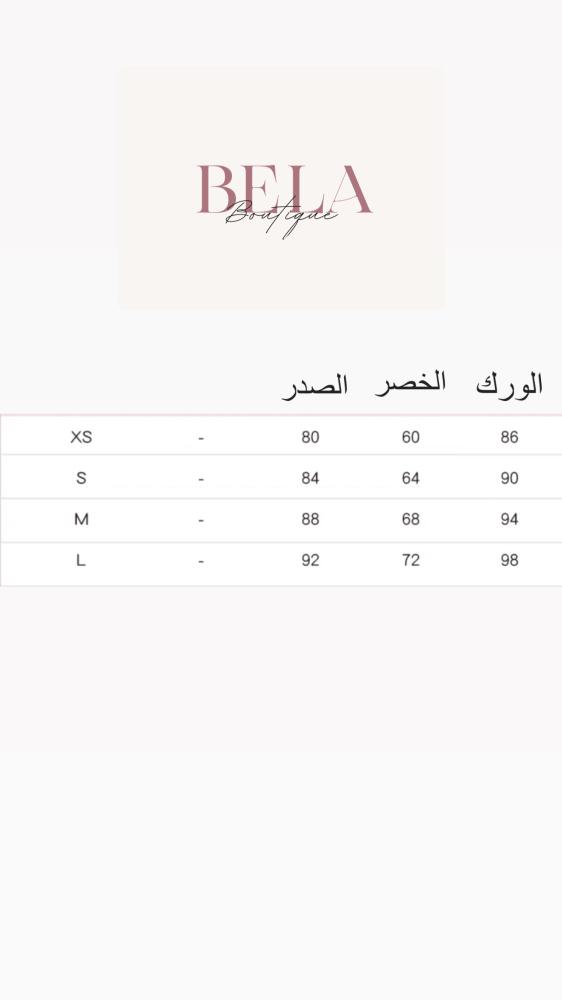 BELA
Boutique

|  |  | الصدر | الخصر | الورك |
|---|---|---|---|---|
| XS | - | 80 | 60 | 86 |
| S | - | 84 | 64 | 90 |
| M | - | 88 | 68 | 94 |
| L | - | 92 | 72 | 98 |